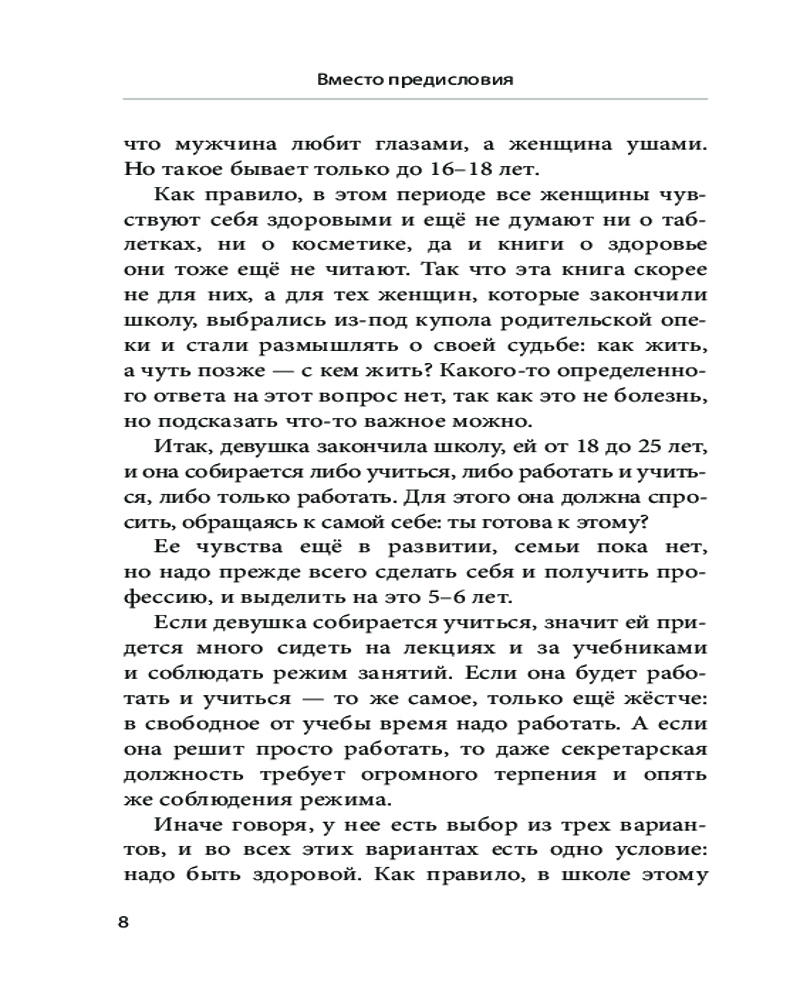 Вместо предисловия

что мужчина любит глазами, а женщина ушами. Но такое бывает только до 16–18 лет.

Как правило, в этом периоде все женщины чувствуют себя здоровыми и ещё не думают ни о таблетках, ни о косметике, да и книги о здоровье они тоже ещё не читают. Так что эта книга скорее не для них, а для тех женщин, которые закончили школу, выбрались из-под купола родительской опеки и стали размышлять о своей судьбе: как жить, а чуть позже — с кем жить? Какого-то определенного ответа на этот вопрос нет, так как это не болезнь, но подсказать что-то важное можно.

Итак, девушка закончила школу, ей от 18 до 25 лет, и она собирается либо учиться, либо работать и учиться, либо только работать. Для этого она должна спросить, обращаясь к самой себе: ты готова к этому?

Ее чувства ещё в развитии, семьи пока нет, но надо прежде всего сделать себя и получить профессию, и выделить на это 5–6 лет.

Если девушка собирается учиться, значит ей придется много сидеть на лекциях и за учебниками и соблюдать режим занятий. Если она будет работать и учиться — то же самое, только ещё жёстче: в свободное от учебы время надо работать. А если она решит просто работать, то даже секретарская должность требует огромного терпения и опять же соблюдения режима.

Иначе говоря, у нее есть выбор из трех вариантов, и во всех этих вариантах есть одно условие: надо быть здоровой. Как правило, в школе этому

8